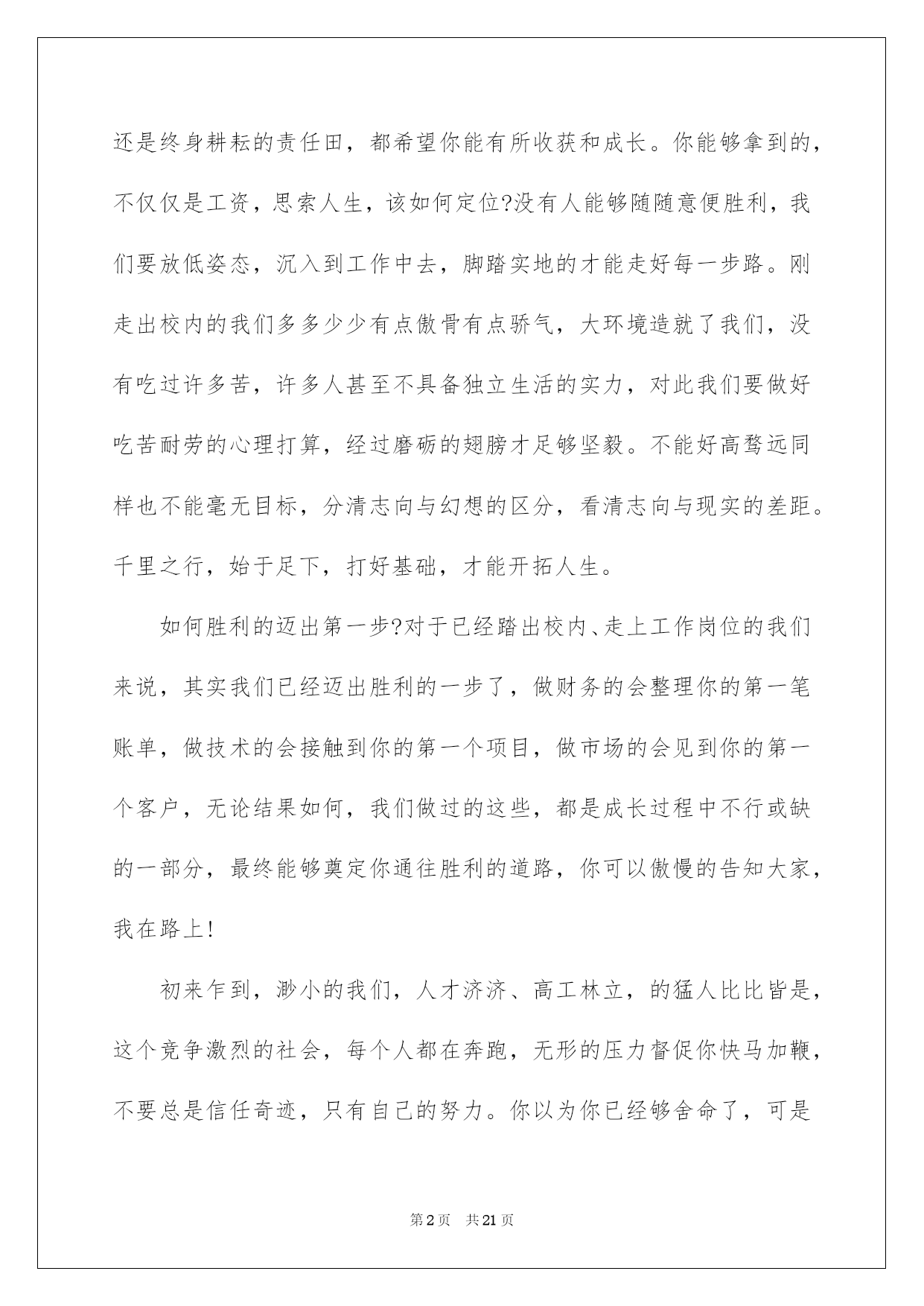 还是终身耕耘的责任田，都希望你能有所收获和成长。你能够拿到的，不仅仅是工资，思索人生，该如何定位?没有人能够随随意便胜利，我们要放低姿态，沉入到工作中去，脚踏实地的才能走好每一步路。刚走出校内的我们多多少少有点傲骨有点骄气，大环境造就了我们，没有吃过许多苦，许多人甚至不具备独立生活的实力，对此我们要做好吃苦耐劳的心理打算，经过磨砺的翅膀才足够坚毅。不能好高骛远同样也不能毫无目标，分清志向与幻想的区分，看清志向与现实的差距。千里之行，始于足下，打好基础，才能开拓人生。

如何胜利的迈出第一步?对于已经踏出校内、走上工作岗位的我们来说，其实我们已经迈出胜利的一步了，做财务的会整理你的第一笔账单，做技术的会接触到你的第一个项目，做市场的会见到你的第一个客户，无论结果如何，我们做过的这些，都是成长过程中不行或缺的一部分，最终能够奠定你通往胜利的道路，你可以傲慢的告知大家，我在路上!

初来乍到，渺小的我们，人才济济、高工林立，的猛人比比皆是，这个竞争激烈的社会，每个人都在奔跑，无形的压力督促你快马加鞭，不要总是信任奇迹，只有自己的努力。你以为你已经够舍命了，可是

第2页 共21页